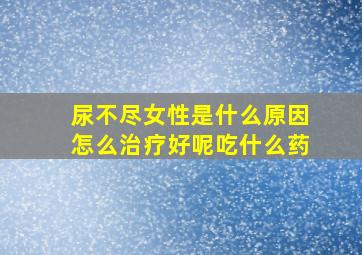 尿不尽女性是什么原因
怎么治疗好呢吃什么药